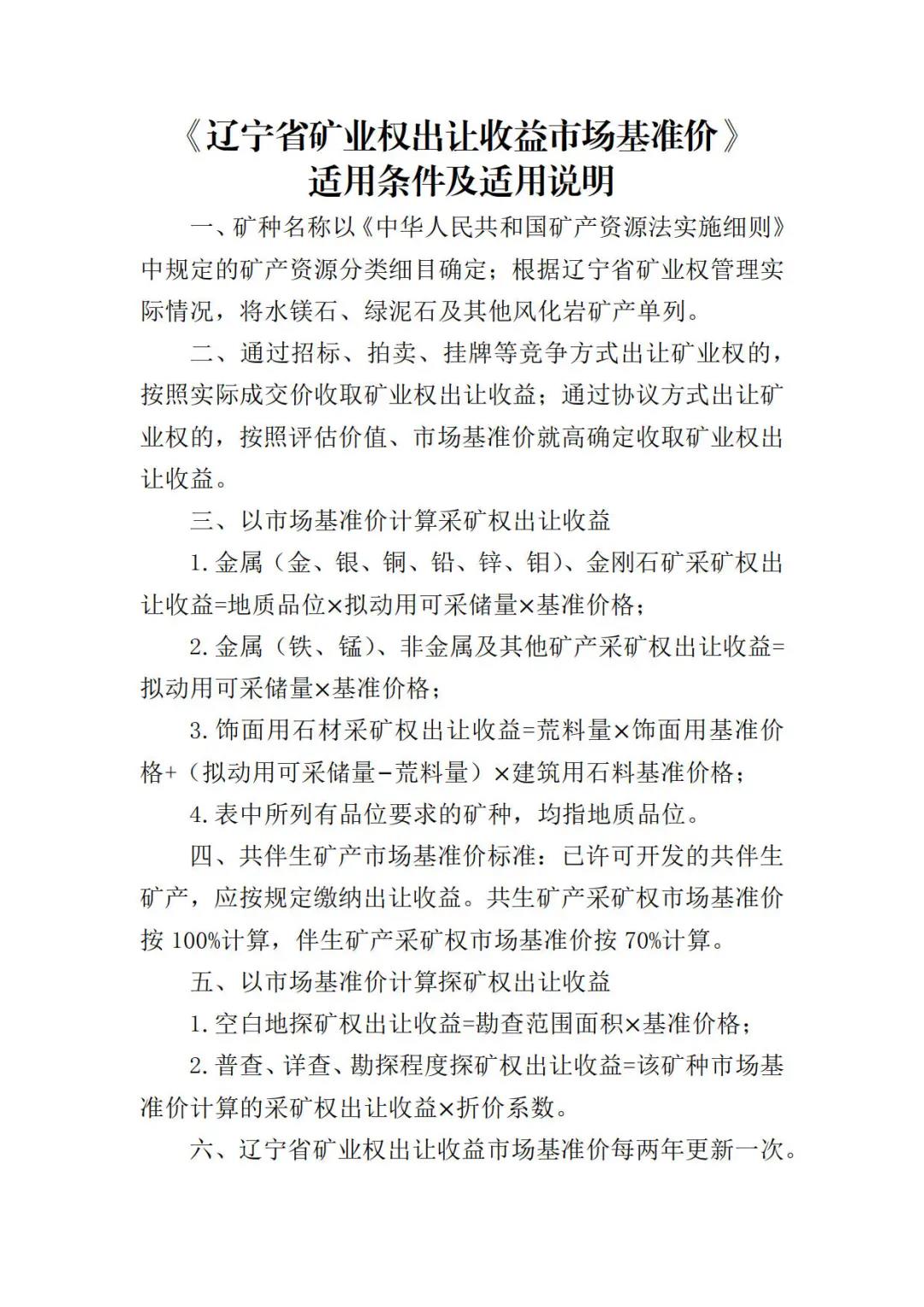 《辽宁省矿业权出让收益市场基准价》
适用条件及适用说明

一、矿种名称以《中华人民共和国矿产资源法实施细则》中规定的矿产资源分类细目确定；根据辽宁省矿业权管理实际情况，将水镁石、绿泥石及其他风化岩矿产单列。

二、通过招标、拍卖、挂牌等竞争方式出让矿业权的，按照实际成交价收取矿业权出让收益；通过协议方式出让矿业权的，按照评估价值、市场基准价就高确定收取矿业权出让收益。

三、以市场基准价计算采矿权出让收益

1.金属（金、银、铜、铅、锌、钼）、金刚石矿采矿权出让收益=地质品位×拟动用可采储量×基准价格；

2.金属（铁、锰）、非金属及其他矿产采矿权出让收益=拟动用可采储量×基准价格；

3.饰面用石材采矿权出让收益=荒料量×饰面用基准价格+（拟动用可采储量-荒料量）×建筑用石料基准价格；

4.表中所列有品位要求的矿种，均指地质品位。

四、共伴生矿产市场基准价标准：已许可开发的共伴生矿产，应按规定缴纳出让收益。共生矿产采矿权市场基准价按 100%计算，伴生矿产采矿权市场基准价按 70%计算。

五、以市场基准价计算探矿权出让收益

1.空白地探矿权出让收益=勘查范围面积×基准价格；

2.普查、详查、勘探程度探矿权出让收益=该矿种市场基准价计算的采矿权出让收益×折价系数。

六、辽宁省矿业权出让收益市场基准价每两年更新一次。